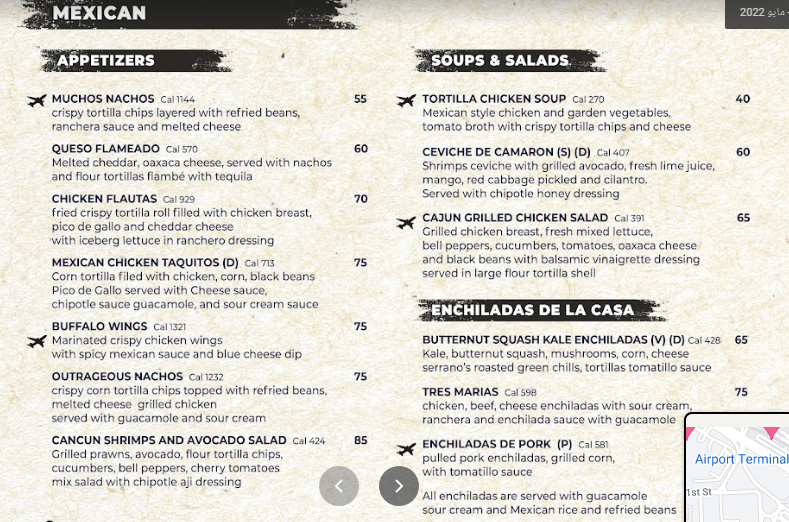 MEXICAN

مايو 2022

APPETIZERS

MUCHOS NACHOS Cal 1144 55
crispy tortilla chips layered with refried beans, ranchera sauce and melted cheese

QUESO FLAMEADO Cal 570 60
Melted cheddar, oaxaca cheese, served with nachos and flour tortillas flambé with tequila

CHICKEN FLAUTAS Cal 929 70
fried crispy tortilla roll filled with chicken breast, pico de gallo and cheddar cheese with iceberg lettuce in ranchero dressing

MEXICAN CHICKEN TAQUITOS (D) Cal 713 75
Corn tortilla filed with chicken, corn, black beans Pico de Gallo served with Cheese sauce, chipotle sauce guacamole, and sour cream sauce

BUFFALO WINGS Cal 1321 75
Marinated crispy chicken wings with spicy mexican sauce and blue cheese dip

OUTRAGEOUS NACHOS Cal 1232 75
crispy corn tortilla chips topped with refried beans, melted cheese grilled chicken served with guacamole and sour cream

CANCUN SHRIMPS AND AVOCADO SALAD Cal 424 85
Grilled prawns, avocado, flour tortilla chips, cucumbers, bell peppers, cherry tomatoes mix salad with chipotle aji dressing

SOUPS & SALADS

TORTILLA CHICKEN SOUP Cal 270 40
Mexican style chicken and garden vegetables, tomato broth with crispy tortilla chips and cheese

CEVICHE DE CAMARON (S) (D) Cal 407 60
Shrimps ceviche with grilled avocado, fresh lime juice, mango, red cabbage pickled and cilantro. Served with chipotle honey dressing

CAJUN GRILLED CHICKEN SALAD Cal 391 65
Grilled chicken breast, fresh mixed lettuce, bell peppers, cucumbers, tomatoes, oaxaca cheese and black beans with balsamic vinaigrette dressing served in large flour tortilla shell

ENCHILADAS DE LA CASA

BUTTERNUT SQUASH KALE ENCHILADAS (V) (D) Cal 428 65
Kale, butternut squash, mushrooms, corn, cheese serrano's roasted green chills, tortillas tomatillo sauce

TRES MARIAS Cal 598 75
chicken, beef, cheese enchiladas with sour cream, ranchera and enchilada sauce with guacamole

ENCHILADAS DE PORK (P) Cal 581
pulled pork enchiladas, grilled corn, with tomatillo sauce

All enchiladas are served with guacamole sour cream and Mexican rice and refried beans

Airport Terminal
1st St